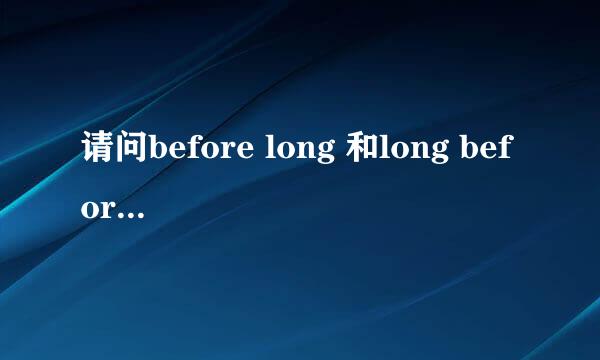 请问before long 和long befor...